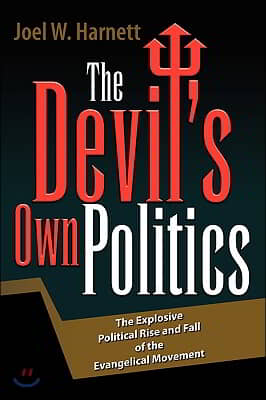 Joel W. Harnett

The Devil's Own Politics

The Explosive Political Rise and Fall of the Evangelical Movement